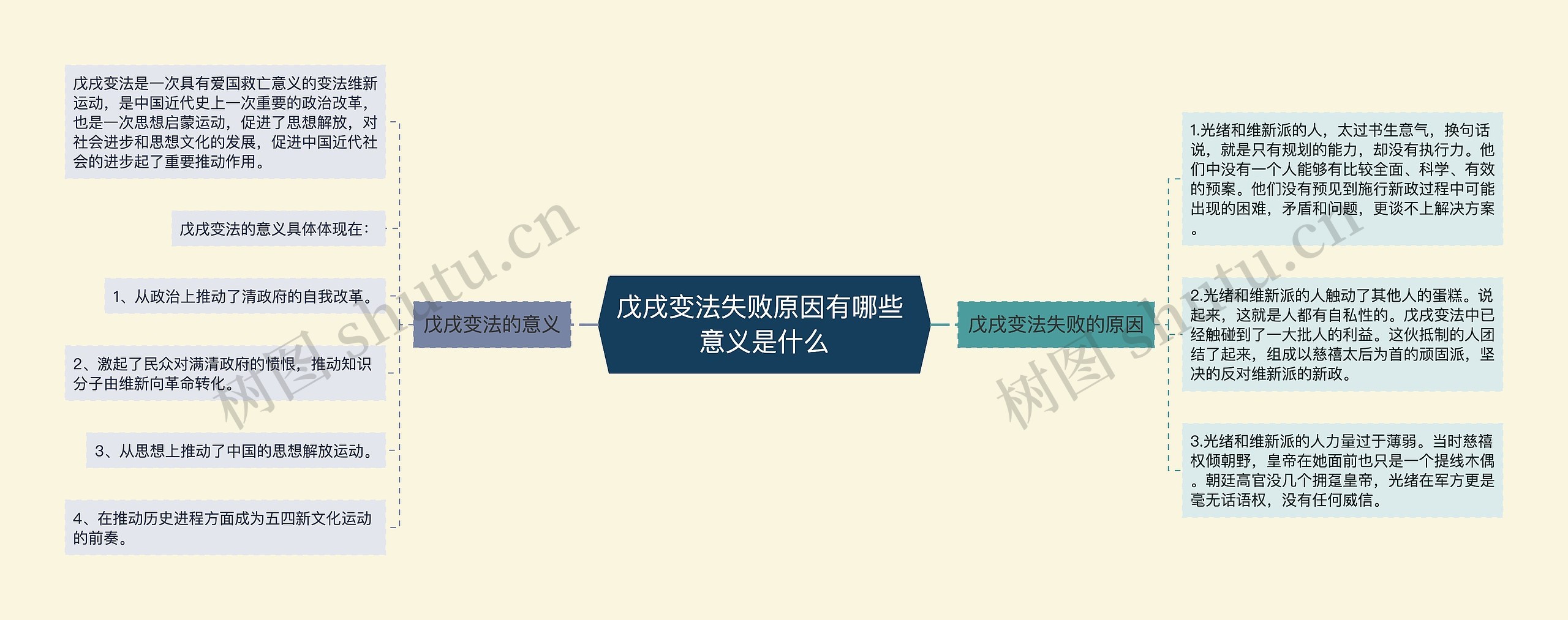 戊戌变法失败原因有哪些意义是什么

戊戌变法的意义

戊戌变法是一次具有爱国救亡意义的变法维新运动，是中国近代史上一次重要的政治改革，也是一次思想启蒙运动，促进了思想解放，对社会进步和思想文化的发展，促进中国近代社会的进步起了重要推动作用。

戊戌变法的意义具体体现在：

1、从政治上推动了清政府的自我改革。

2、激起了民众对满清政府的愤恨，推动知识分子由维新向革命转化。

3、从思想上推动了中国的思想解放运动。

4、在推动历史进程方面成为五四新文化运动的前奏。

戊戌变法失败的原因

1.光绪和维新派的人，太过书生意气，换句话说，就是只有规划的能力，却没有执行力。他们中没有一个人能够有比较全面、科学、有效的预案。他们没有预见到施行新政过程中可能出现的困难，矛盾和问题，更谈不上解决方案。

2.光绪和维新派的人触动了其他人的蛋糕。说起来，这就是人都有自私性的。戊戌变法中已经触碰到了一大批人的利益。这伙抵制的人团结了起来，组成以慈禧太后为首的顽固派，坚决的反对维新派的新政。

3.光绪和维新派的人力量过于薄弱。当时慈禧权倾朝野，皇帝在她面前也只是一个提线木偶。朝廷高官没几个拥趸皇帝，光绪在军方更是毫无话语权，没有任何威信。

树图 shutu.cn

树图 shutu.cn